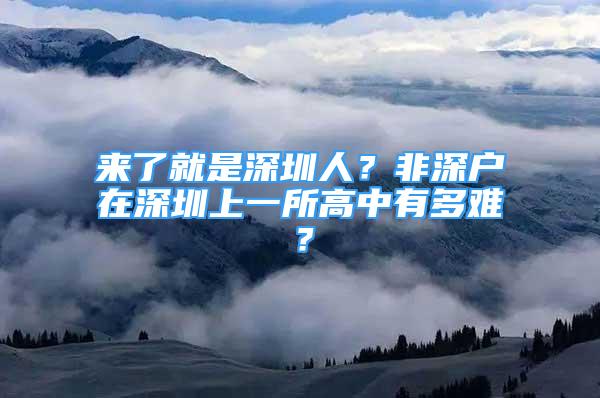 来了就是深圳人？非深户在深圳上一所高中有多难？